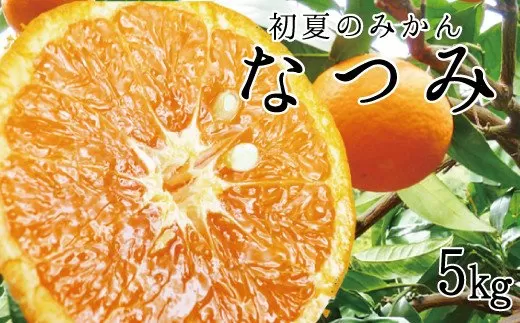 初夏のみかん
なつみ

5kg